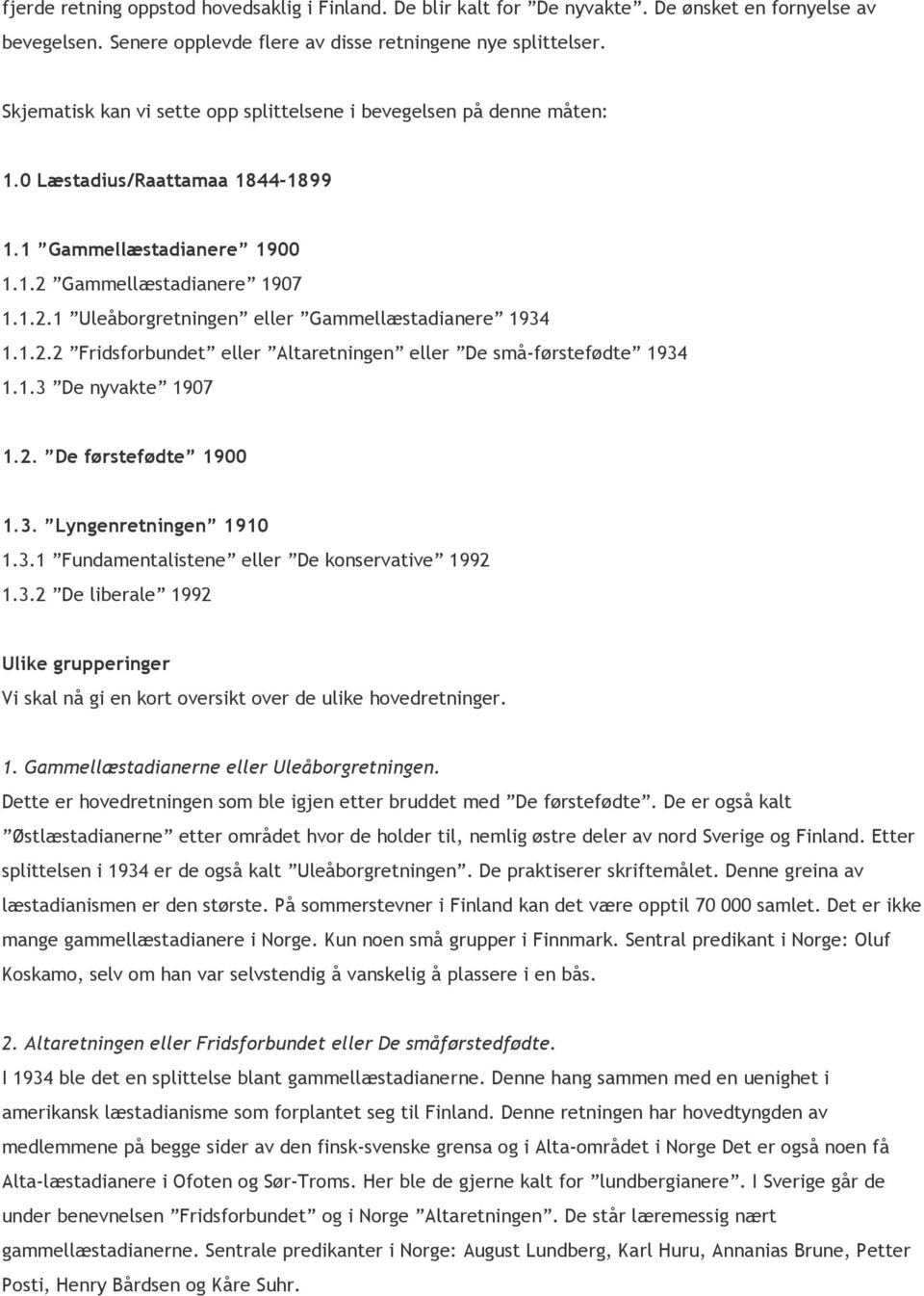 fjerde retning oppstod hovedsaklig i Finland. De blir kalt for ”De nyvakte”. De ønsket en fornyelse av bevegelsen. Senere opplevde flere av disse retningene nye splittelser.

Skjematisk kan vi sette opp splittelsene i bevegelsen på denne måten:

1.0 Læstadius/Raattamaa 1844-1899

1.1 ”Gammellæstadianere” 1900
1.1.2 ”Gammellæstadianere” 1907
1.1.2.1 ”Uleåborgretningen” eller ”Gammellæstadianere” 1934
1.1.2.2 ”Fridsforbundet” eller ”Altaretningen” eller ”De små-førstefødte” 1934
1.1.3 ”De nyvakte” 1907

1.2. ”De førstefødte” 1900

1.3. ”Lyngenretningen” 1910
1.3.1 ”Fundamentalistene” eller ”De konservative” 1992
1.3.2 ”De liberale” 1992

Ulike grupperinger
Vi skal nå gi en kort oversikt over de ulike hovedretninger.

1. Gammellæstadianerne eller Uleåborgretningen.
Dette er hovedretningen som ble igjen etter bruddet med ”De førstefødte”. De er også kalt ”Østlæstadianerne” etter området hvor de holder til, nemlig østre deler av nord Sverige og Finland. Etter splittelsen i 1934 er de også kalt ”Uleåborgretningen”. De praktiserer skriftemålet. Denne greina av læstadianismen er den største. På sommerstevner i Finland kan det være opptil 70 000 samlet. Det er ikke mange gammellæstadianere i Norge. Kun noen små grupper i Finnmark. Sentral predikant i Norge: Oluf Koskamo, selv om han var selvstendig å vanskelig å plassere i en bås.

2. Altaretningen eller Fridsforbundet eller De småførstedfødte.
I 1934 ble det en splittelse blant gammellæstadianerne. Denne hang sammen med en uenighet i amerikansk læstadianisme som forplantet seg til Finland. Denne retningen har hovedtyngden av medlemmene på begge sider av den finsk-svenske grensa og i Alta-området i Norge Det er også noen få Alta-læstadianere i Ofoten og Sør-Troms. Her ble de gjerne kalt for ”lundbergianere”. I Sverige går de under benevnelsen ”Fridsforbundet” og i Norge ”Altaretningen”. De står læremessig nært gammellæstadianerne. Sentrale predikanter i Norge: August Lundberg, Karl Huru, Annanias Brune, Petter Posti, Henry Bårdsen og Kåre Suhr.